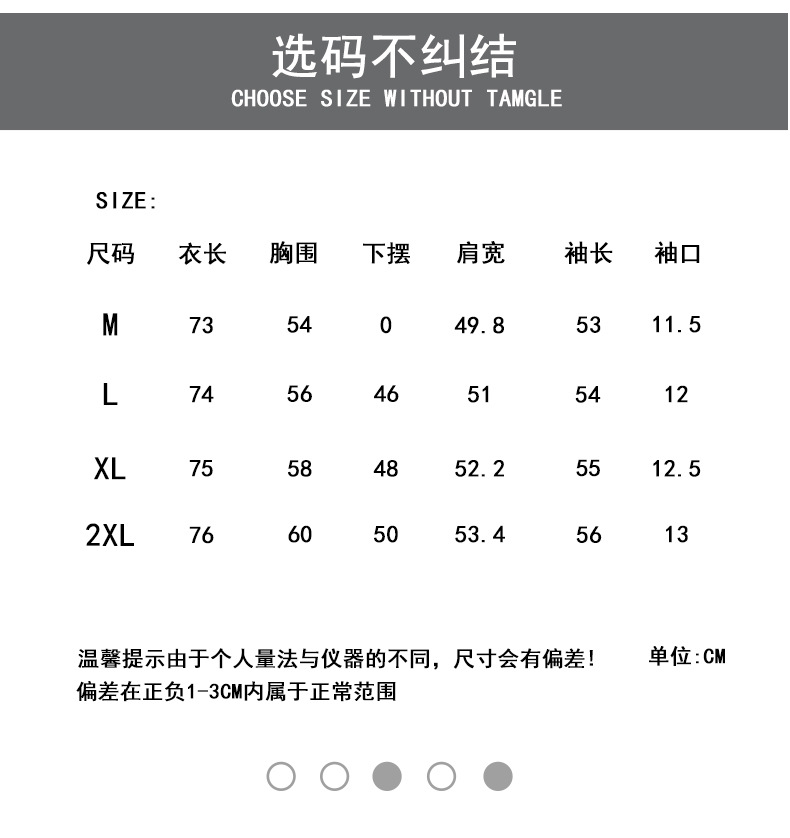 选码不纠结
CHOOSE SIZE WITHOUT TAMGLE

SIZE:

| 尺码 | 衣长 | 胸围 | 下摆 | 肩宽 | 袖长 | 袖口 |
|---|---|---|---|---|---|---|
| M | 73 | 54 | 0 | 49.8 | 53 | 11.5 |
| L | 74 | 56 | 46 | 51 | 54 | 12 |
| XL | 75 | 58 | 48 | 52.2 | 55 | 12.5 |
| 2XL | 76 | 60 | 50 | 53.4 | 56 | 13 |

温馨提示由于个人量法与仪器的不同，尺寸会有偏差！ 单位:CM
偏差在正负1-3CM内属于正常范围